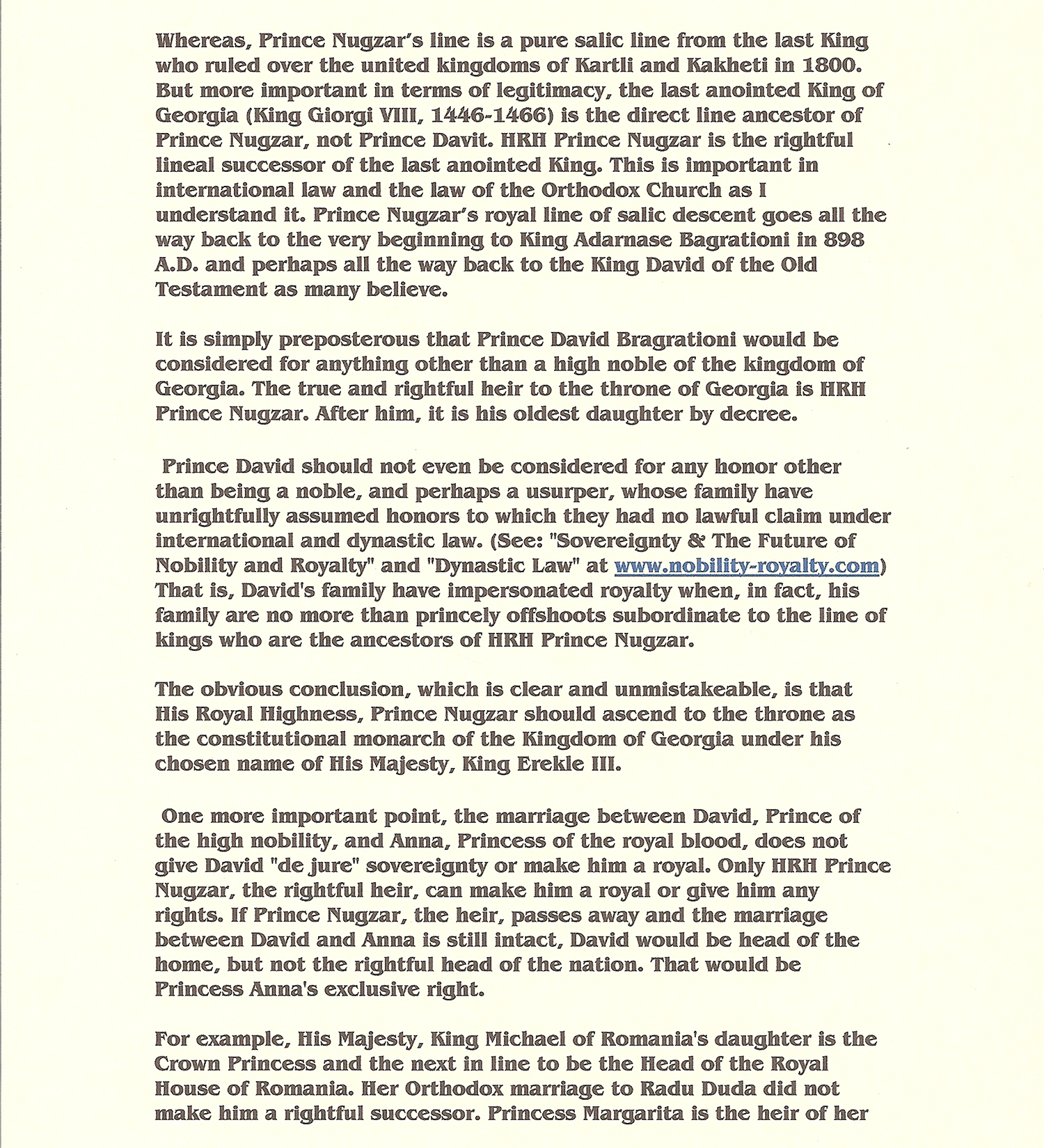 Whereas, Prince Nugzar's line is a pure salic line from the last King who ruled over the united kingdoms of Kartli and Kakheti in 1800. But more important in terms of legitimacy, the last anointed King of Georgia (King Giorgi VIII, 1446-1466) is the direct line ancestor of Prince Nugzar, not Prince Davit. HRH Prince Nugzar is the rightful lineal successor of the last anointed King. This is important in international law and the law of the Orthodox Church as I understand it. Prince Nugzar's royal line of salic descent goes all the way back to the very beginning to King Adarnase Bagrationi in 898 A.D. and perhaps all the way back to the King David of the Old Testament as many believe.

It is simply preposterous that Prince David Bragrationi would be considered for anything other than a high noble of the kingdom of Georgia. The true and rightful heir to the throne of Georgia is HRH Prince Nugzar. After him, it is his oldest daughter by decree.

Prince David should not even be considered for any honor other than being a noble, and perhaps a usurper, whose family have unrightfully assumed honors to which they had no lawful claim under international and dynastic law. (See: "Sovereignty & The Future of Nobility and Royalty" and "Dynastic Law" at www.nobility-royalty.com) That is, David's family have impersonated royalty when, in fact, his family are no more than princely offshoots subordinate to the line of kings who are the ancestors of HRH Prince Nugzar.

The obvious conclusion, which is clear and unmistakeable, is that His Royal Highness, Prince Nugzar should ascend to the throne as the constitutional monarch of the Kingdom of Georgia under his chosen name of His Majesty, King Erekle III.

One more important point, the marriage between David, Prince of the high nobility, and Anna, Princess of the royal blood, does not give David "de jure" sovereignty or make him a royal. Only HRH Prince Nugzar, the rightful heir, can make him a royal or give him any rights. If Prince Nugzar, the heir, passes away and the marriage between David and Anna is still intact, David would be head of the home, but not the rightful head of the nation. That would be Princess Anna's exclusive right.

For example, His Majesty, King Michael of Romania's daughter is the Crown Princess and the next in line to be the Head of the Royal House of Romania. Her Orthodox marriage to Radu Duda did not make him a rightful successor. Princess Margarita is the heir of her